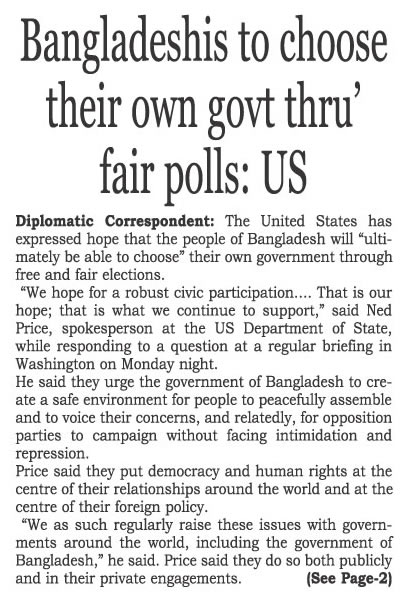 Bangladeshis to choose their own govt thru' fair polls: US

Diplomatic Correspondent: The United States has expressed hope that the people of Bangladesh will "ultimately be able to choose" their own government through free and fair elections.

"We hope for a robust civic participation.... That is our hope; that is what we continue to support," said Ned Price, spokesperson at the US Department of State, while responding to a question at a regular briefing in Washington on Monday night.

He said they urge the government of Bangladesh to create a safe environment for people to peacefully assemble and to voice their concerns, and relatedly, for opposition parties to campaign without facing intimidation and repression.

Price said they put democracy and human rights at the centre of their relationships around the world and at the centre of their foreign policy.

"We as such regularly raise these issues with governments around the world, including the government of Bangladesh," he said. Price said they do so both publicly and in their private engagements. (See Page-2)